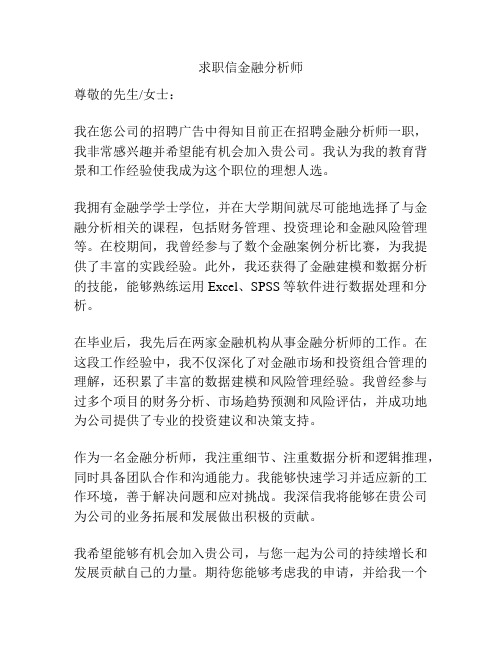 求职信金融分析师

尊敬的先生/女士：

我在您公司的招聘广告中得知目前正在招聘金融分析师一职，我非常感兴趣并希望能有机会加入贵公司。我认为我的教育背景和工作经验使我成为这个职位的理想人选。

我拥有金融学学士学位，并在大学期间就尽可能地选择了与金融分析相关的课程，包括财务管理、投资理论和金融风险管理等。在校期间，我曾经参与了数个金融案例分析比赛，为我提供了丰富的实践经验。此外，我还获得了金融建模和数据分析的技能，能够熟练运用 Excel、SPSS 等软件进行数据处理和分析。

在毕业后，我先后在两家金融机构从事金融分析师的工作。在这段工作经验中，我不仅深化了对金融市场和投资组合管理的理解，还积累了丰富的数据建模和风险管理经验。我曾经参与过多个项目的财务分析、市场趋势预测和风险评估，并成功地为公司提供了专业的投资建议和决策支持。

作为一名金融分析师，我注重细节、注重数据分析和逻辑推理，同时具备团队合作和沟通能力。我能够快速学习并适应新的工作环境，善于解决问题和应对挑战。我深信我将能够在贵公司为公司的业务拓展和发展做出积极的贡献。

我希望能够有机会加入贵公司，与您一起为公司的持续增长和发展贡献自己的力量。期待您能够考虑我的申请，并给我一个